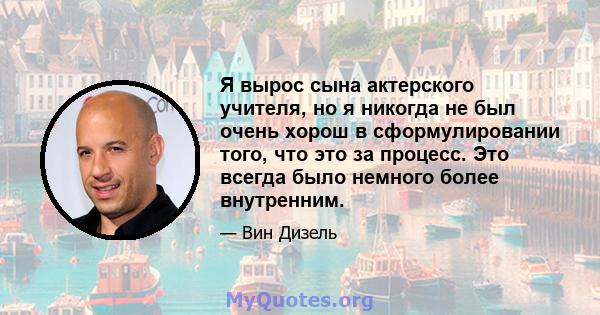 Я вырос сына актерского учителя, но я никогда не был очень хорош в сформулировании того, что это за процесс. Это всегда было немного более внутренним.

— Вин Дизель

MyQuotes.org